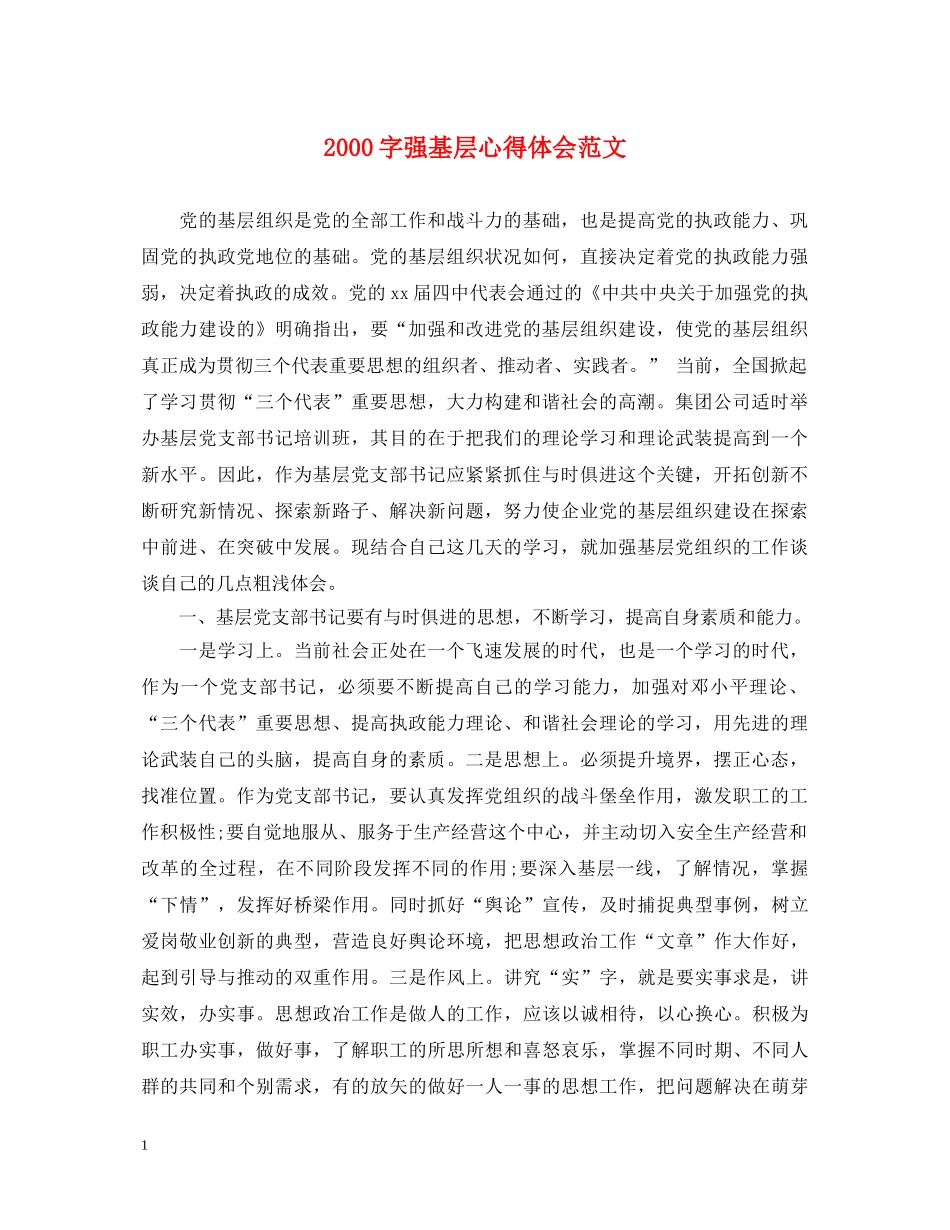 2000字强基层心得体会范文

党的基层组织是党的全部工作和战斗力的基础，也是提高党的执政能力、巩固党的执政党地位的基础。党的基层组织状况如何，直接决定着党的执政能力强弱，决定着执政的成效。党的xx届四中代表会通过的《中共中央关于加强党的执政能力建设的》明确指出，要“加强和改进党的基层组织建设，使党的基层组织真正成为贯彻三个代表重要思想的组织者、推动者、实践者。” 当前，全国掀起了学习贯彻“三个代表”重要思想，大力构建和谐社会的高潮。集团公司适时举办基层党支部书记培训班，其目的在于把我们的理论学习和理论武装提高到一个新水平。因此，作为基层党支部书记应紧紧抓住与时俱进这个关键，开拓创新不断研究新情况、探索新路子、解决新问题，努力使企业党的基层组织建设在探索中前进、在突破中发展。现结合自己这几天的学习，就加强基层党组织的工作谈谈自己的几点粗浅体会。

一、基层党支部书记要有与时俱进的思想，不断学习，提高自身素质和能力。

一是学习上。当前社会正处在一个飞速发展的时代，也是一个学习的时代，作为一个党支部书记，必须要不断提高自己的学习能力，加强对邓小平理论、“三个代表”重要思想、提高执政能力理论、和谐社会理论的学习，用先进的理论武装自己的头脑，提高自身的素质。二是思想上。必须提升境界，摆正心态，找准位置。作为党支部书记，要认真发挥党组织的战斗堡垒作用，激发职工的工作积极性;要自觉地服从、服务于生产经营这个中心，并主动切入安全生产经营和改革的全过程，在不同阶段发挥不同的作用;要深入基层一线，了解情况，掌握“下情”，发挥好桥梁作用。同时抓好“舆论”宣传，及时捕捉典型事例，树立爱岗敬业创新的典型，营造良好舆论环境，把思想政治工作“文章”作大作好，起到引导与推动的双重作用。三是作风上。讲究“实”字，就是要实事求是，讲实效，办实事。思想政治工作是做人的工作，应该以诚相待，以心换心。积极为职工办实事，做好事，了解职工的所思所想和喜怒哀乐，掌握不同时期、不同人群的共同和个别需求，有的放矢的做好一人一事的思想工作，把问题解决在萌芽

1